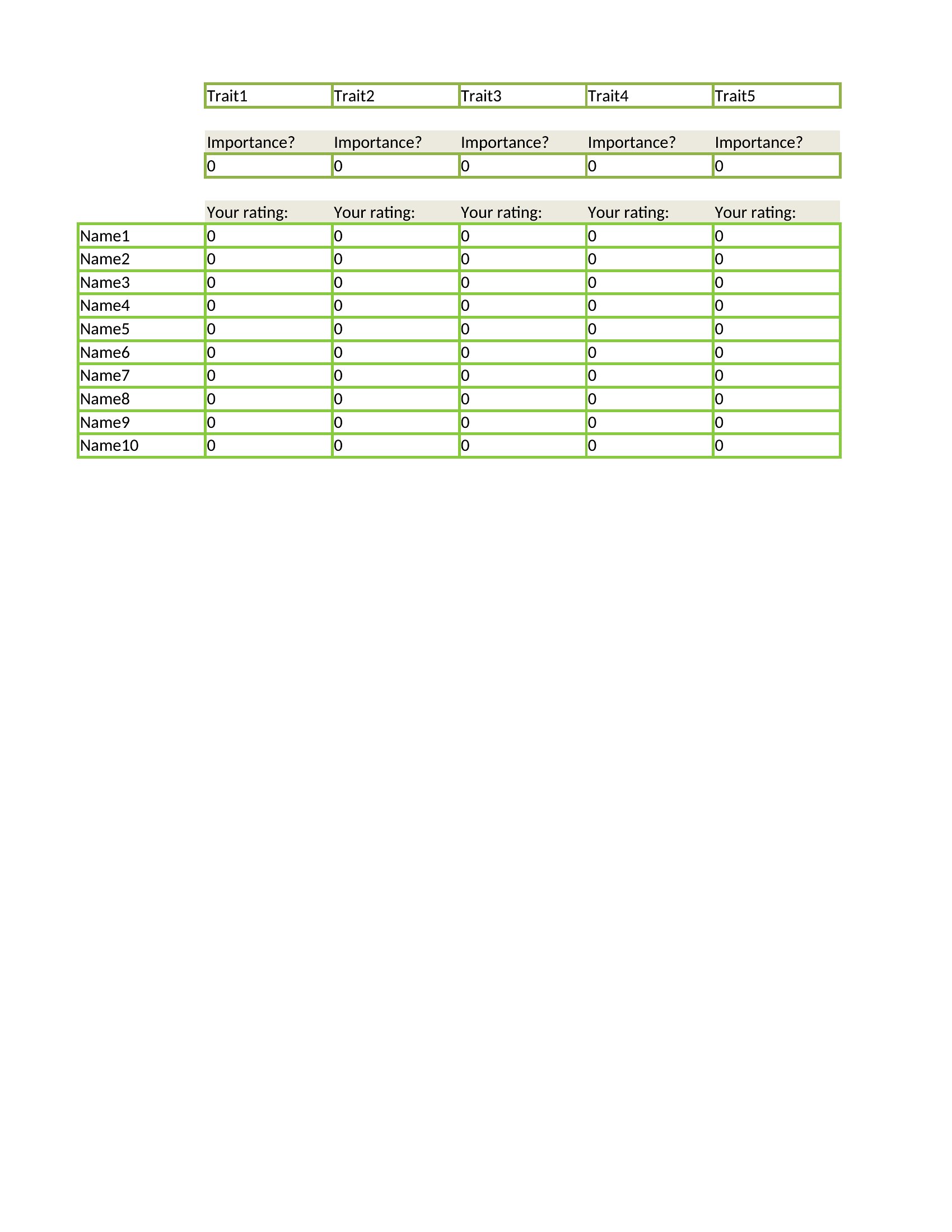 |  | Trait1 | Trait2 | Trait3 | Trait4 | Trait5 |
|---|---|---|---|---|---|
|  | Importance? | Importance? | Importance? | Importance? | Importance? |
|  | 0 | 0 | 0 | 0 | 0 |
|  | Your rating: | Your rating: | Your rating: | Your rating: | Your rating: |
| Name1 | 0 | 0 | 0 | 0 | 0 |
| Name2 | 0 | 0 | 0 | 0 | 0 |
| Name3 | 0 | 0 | 0 | 0 | 0 |
| Name4 | 0 | 0 | 0 | 0 | 0 |
| Name5 | 0 | 0 | 0 | 0 | 0 |
| Name6 | 0 | 0 | 0 | 0 | 0 |
| Name7 | 0 | 0 | 0 | 0 | 0 |
| Name8 | 0 | 0 | 0 | 0 | 0 |
| Name9 | 0 | 0 | 0 | 0 | 0 |
| Name10 | 0 | 0 | 0 | 0 | 0 |